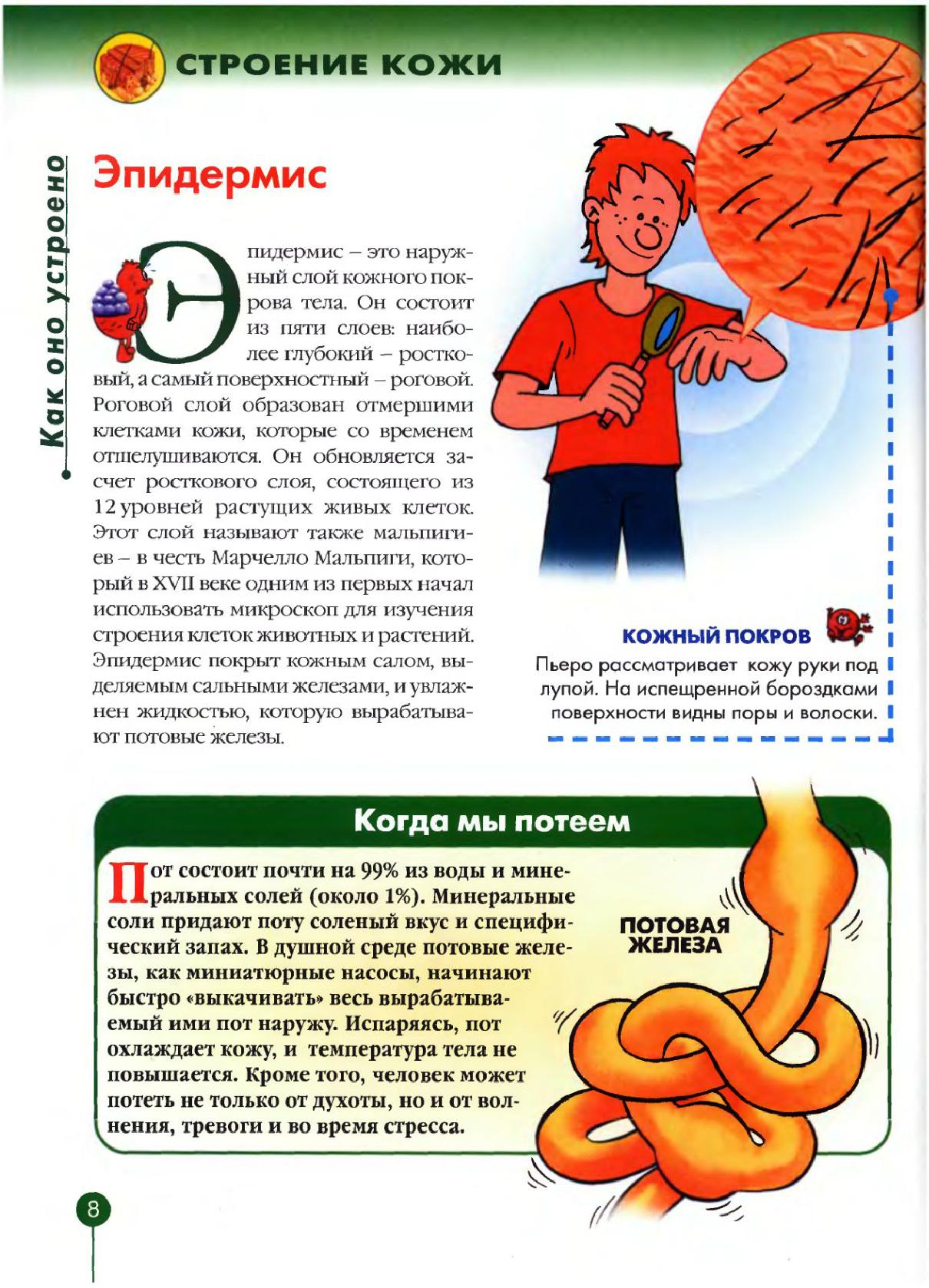 СТРОЕНИЕ КОЖИ

Как оно устроено

Эпидермис

Эпидермис – это наружный слой кожного покрова тела. Он состоит из пяти слоев: наиболее глубокий – ростковый, а самый поверхностный – роговой. Роговой слой образован отмершими клетками кожи, которые со временем отшелушиваются. Он обновляется за счет росткового слоя, состоящего из 12 уровней растущих живых клеток. Этот слой называют также мальпигиев – в честь Марчелло Мальпиги, который в XVII веке одним из первых начал использовать микроскоп для изучения строения клеток животных и растений. Эпидермис покрыт кожным салом, выделяемым сальными железами, и увлажнен жидкостью, которую вырабатывают потовые железы.

КОЖНЫЙ ПОКРОВ

Пьеро рассматривает кожу руки под лупой. На испещренной бороздками поверхности видны поры и волоски.

Когда мы потеем

Пот состоит почти на 99% из воды и минеральных солей (около 1%). Минеральные соли придают поту соленый вкус и специфический запах. В душной среде потовые железы, как миниатюрные насосы, начинают быстро «выкачивать» весь вырабатываемый ими пот наружу. Испаряясь, пот охлаждает кожу, и температура тела не повышается. Кроме того, человек может потеть не только от духоты, но и от волнения, тревоги и во время стресса.

ПОТОВАЯ ЖЕЛЕЗА

8